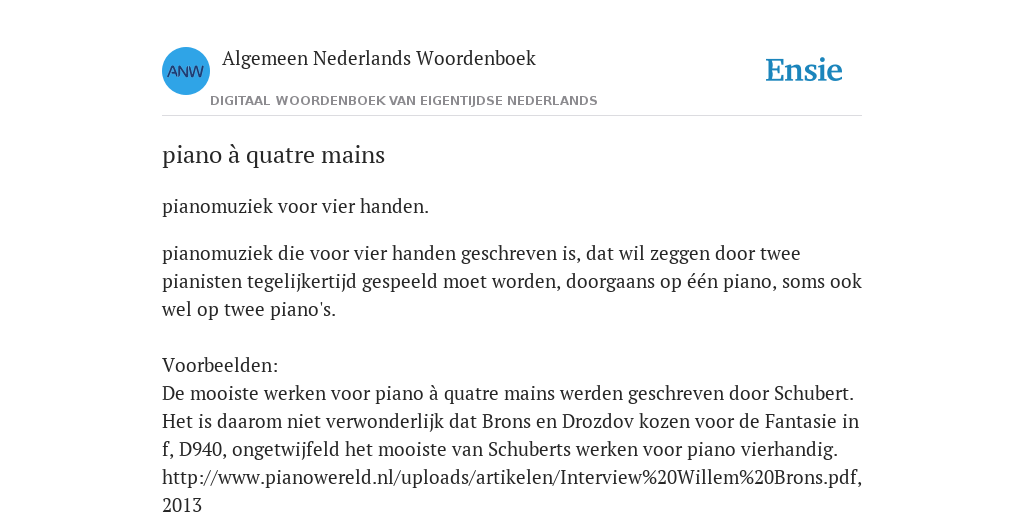 ANW
Algemeen Nederlands Woordenboek
DIGITAAL WOORDENBOEK VAN EIGENTIJDSE NEDERLANDS

Ensie

piano à quatre mains

pianomuziek voor vier handen.

pianomuziek die voor vier handen geschreven is, dat wil zeggen door twee pianisten tegelijkertijd gespeeld moet worden, doorgaans op één piano, soms ook wel op twee piano's.

Voorbeelden:
De mooiste werken voor piano à quatre mains werden geschreven door Schubert. Het is daarom niet verwonderlijk dat Brons en Drozdov kozen voor de Fantasie in f, D940, ongetwijfeld het mooiste van Schuberts werken voor piano vierhandig. http://www.pianowereld.nl/uploads/artikelen/Interview%20Willem%20Brons.pdf, 2013